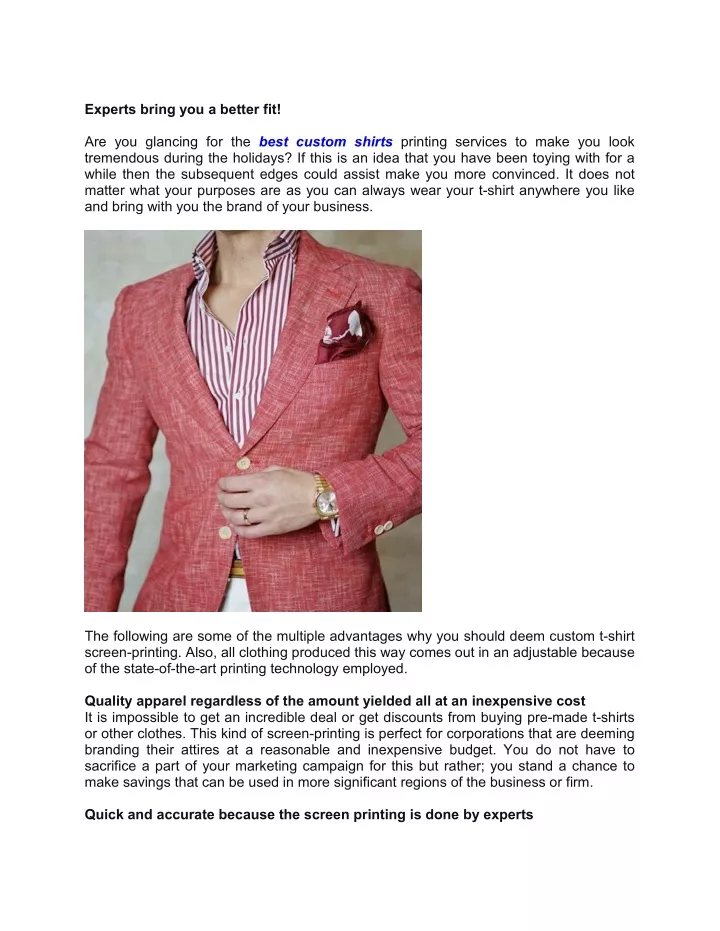 Experts bring you a better fit!

Are you glancing for the best custom shirts printing services to make you look tremendous during the holidays? If this is an idea that you have been toying with for a while then the subsequent edges could assist make you more convinced. It does not matter what your purposes are as you can always wear your t-shirt anywhere you like and bring with you the brand of your business.

The following are some of the multiple advantages why you should deem custom t-shirt screen-printing. Also, all clothing produced this way comes out in an adjustable because of the state-of-the-art printing technology employed.

Quality apparel regardless of the amount yielded all at an inexpensive cost
It is impossible to get an incredible deal or get discounts from buying pre-made t-shirts or other clothes. This kind of screen-printing is perfect for corporations that are deeming branding their attires at a reasonable and inexpensive budget. You do not have to sacrifice a part of your marketing campaign for this but rather; you stand a chance to make savings that can be used in more significant regions of the business or firm.

Quick and accurate because the screen printing is done by experts